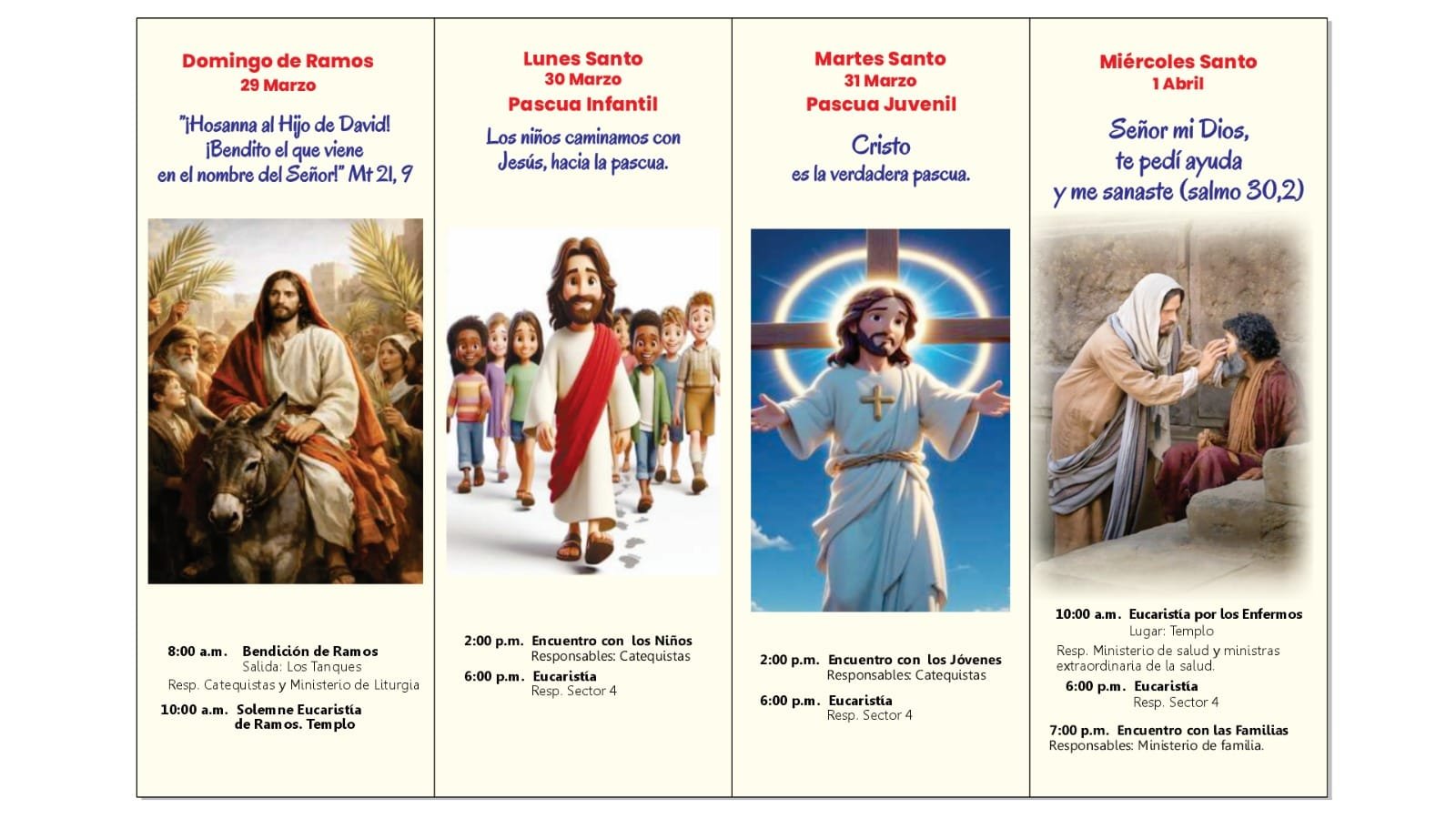 Domingo de Ramos
29 Marzo

"¡Hosanna al Hijo de David! ¡Bendito el que viene en el nombre del Señor!" Mt 21, 9

8:00 a.m. Bendición de Ramos
Salida: Los Tanques
Resp. Catequistas y Ministerio de Liturgia

10:00 a.m. Solemne Eucaristía de Ramos. Templo

Lunes Santo
30 Marzo
Pascua Infantil

Los niños caminamos con Jesús, hacia la pascua.

2:00 p.m. Encuentro con los Niños
Responsables: Catequistas

6:00 p.m. Eucaristía
Resp. Sector 4

Martes Santo
31 Marzo
Pascua Juvenil

Cristo
es la verdadera pascua.

2:00 p.m. Encuentro con los Jóvenes
Responsables: Catequistas

6:00 p.m. Eucaristía
Resp. Sector 4

Miércoles Santo
1 Abril

Señor mi Dios,
te pedí ayuda
y me sanaste (salmo 30,2)

10:00 a.m. Eucaristía por los Enfermos
Lugar: Templo
Resp. Ministerio de salud y ministras extraordinaria de la salud.

6:00 p.m. Eucaristía
Resp. Sector 4

7:00 p.m. Encuentro con las Familias
Responsables: Ministerio de familia.